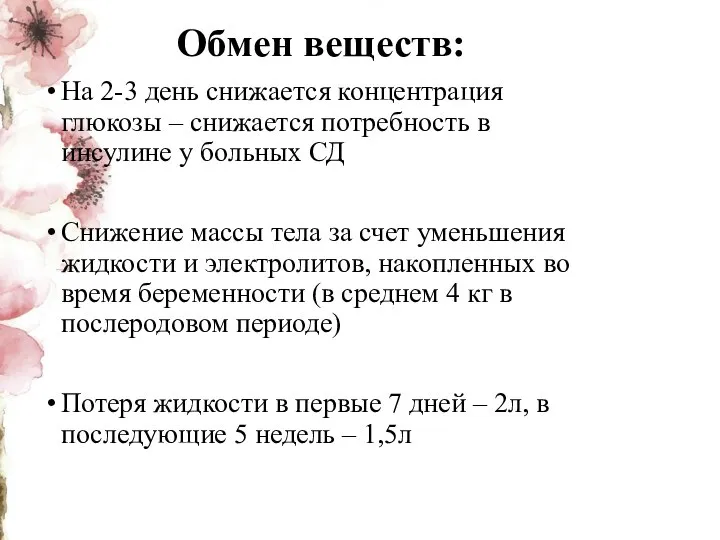 Обмен веществ:

• На 2-3 день снижается концентрация глюкозы – снижается потребность в инсулине у больных СД

• Снижение массы тела за счет уменьшения жидкости и электролитов, накопленных во время беременности (в среднем 4 кг в послеродовом периоде)

• Потеря жидкости в первые 7 дней – 2л, в последующие 5 недель – 1,5л